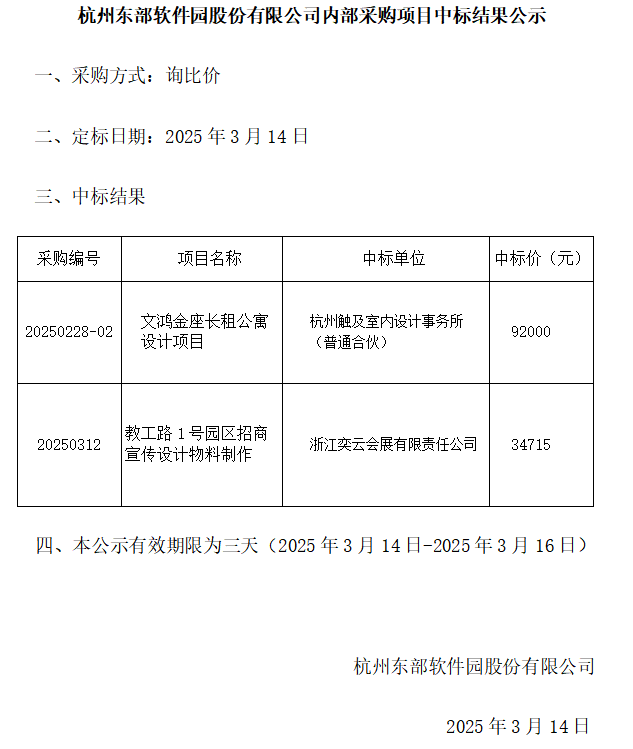 杭州东部软件园股份有限公司内部采购项目中标结果公示

一、采购方式：询比价

二、定标日期：2025 年 3 月 14 日

三、中标结果

| 采购编号 | 项目名称 | 中标单位 | 中标价（元） |
|---|---|---|---|
| 20250228-02 | 文鸿金座长租公寓设计项目 | 杭州触及室内设计事务所（普通合伙） | 92000 |
| 20250312 | 教工路 1 号园区招商宣传设计物料制作 | 浙江奕云会展有限责任公司 | 34715 |

四、本公示有效期限为三天（2025 年 3 月 14 日-2025 年 3 月 16 日）

杭州东部软件园股份有限公司

2025 年 3 月 14 日